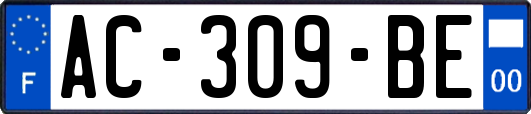 F
AC-309-BE
00